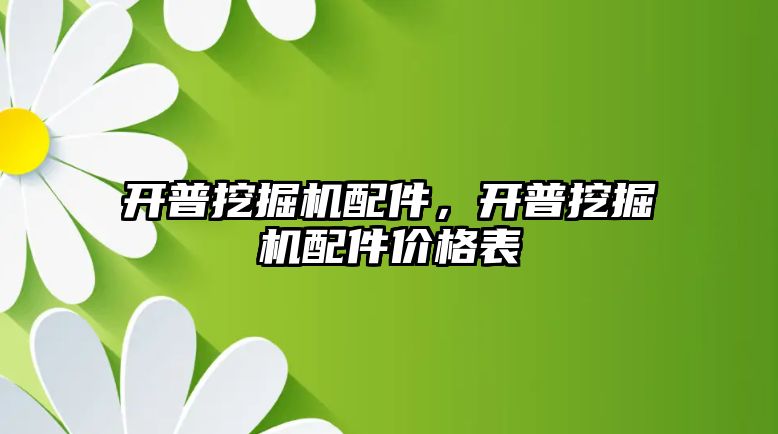 开普挖掘机配件，开普挖掘机配件价格表